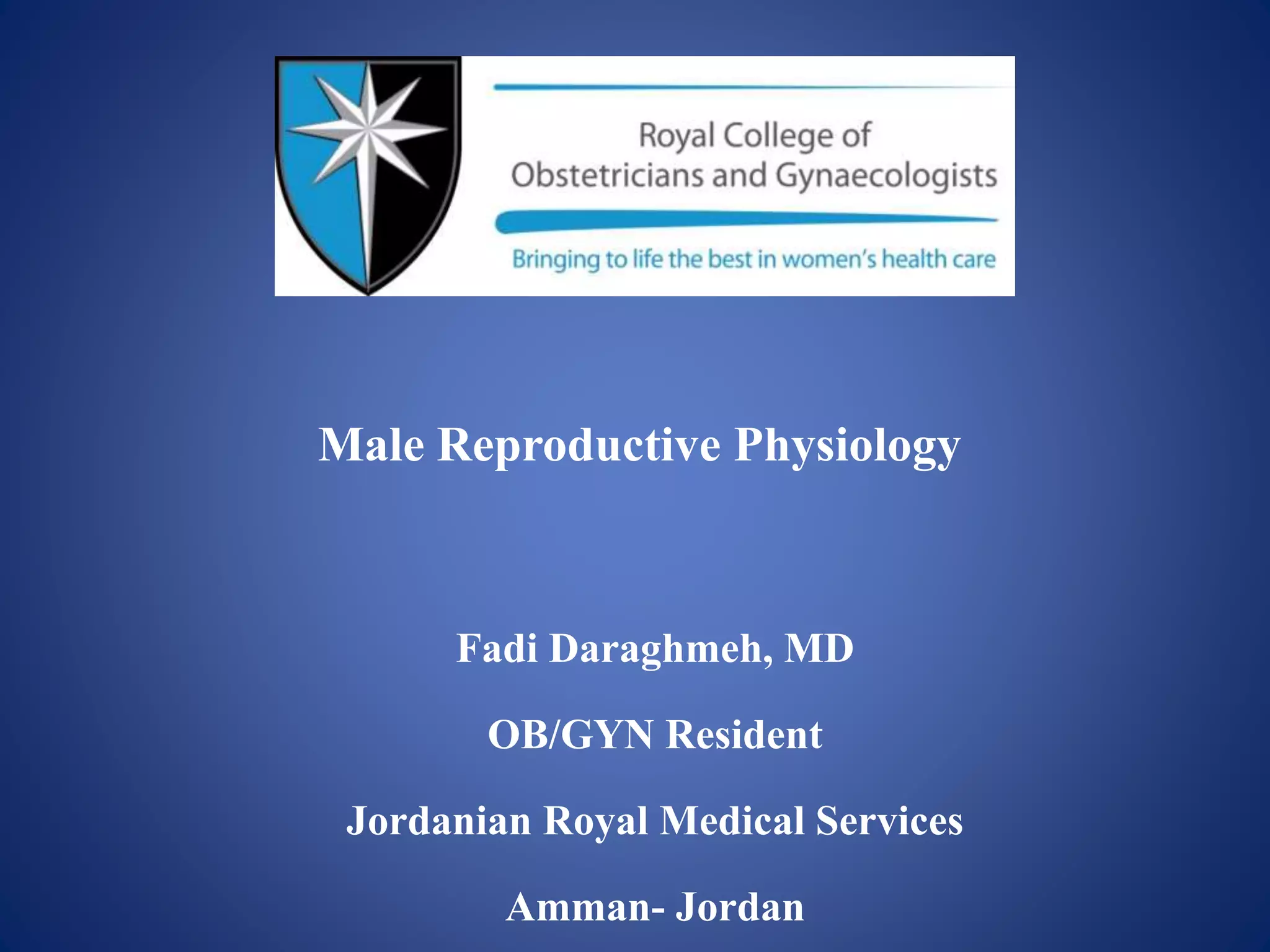 Royal College of
Obstetricians and Gynaecologists

Bringing to life the best in women's health care

Male Reproductive Physiology

Fadi Daraghmeh, MD

OB/GYN Resident

Jordanian Royal Medical Services

Amman- Jordan